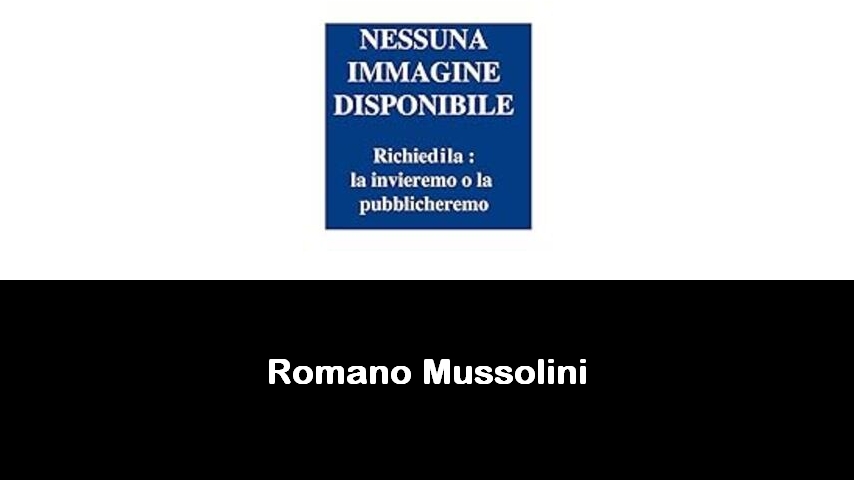 NESSUNA IMMAGINE DISPONIBILE

Richiedila : la invieremo o la pubblicheremo

Romano Mussolini